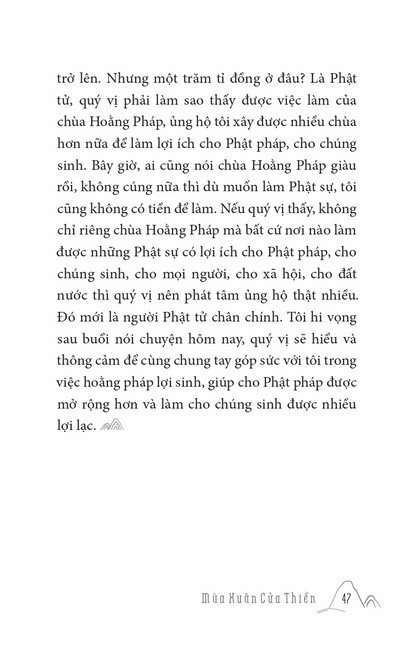 trở lên. Nhưng một trăm tỉ đồng ở đâu? Là Phật tử, quý vị phải làm sao thấy được việc làm của chùa Hoằng Pháp, ủng hộ tôi xây được nhiều chùa hơn nữa để làm lợi ích cho Phật pháp, cho chúng sinh. Bây giờ, ai cũng nói chùa Hoằng Pháp giàu rồi, không cúng nữa thì dù muốn làm Phật sự, tôi cũng không có tiền để làm. Nếu quý vị thấy, không chỉ riêng chùa Hoằng Pháp mà bất cứ nơi nào làm được những Phật sự có lợi ích cho Phật pháp, cho chúng sinh, cho mọi người, cho xã hội, cho đất nước thì quý vị nên phát tâm ủng hộ thật nhiều. Đó mới là người Phật tử chân chính. Tôi hi vọng sau buổi nói chuyện hôm nay, quý vị sẽ hiểu và thông cảm để cùng chung tay góp sức với tôi trong việc hoằng pháp lợi sinh, giúp cho Phật pháp được mở rộng hơn và làm cho chúng sinh được nhiều lợi lạc.

Mùa Xuân Cửa Thiền 47